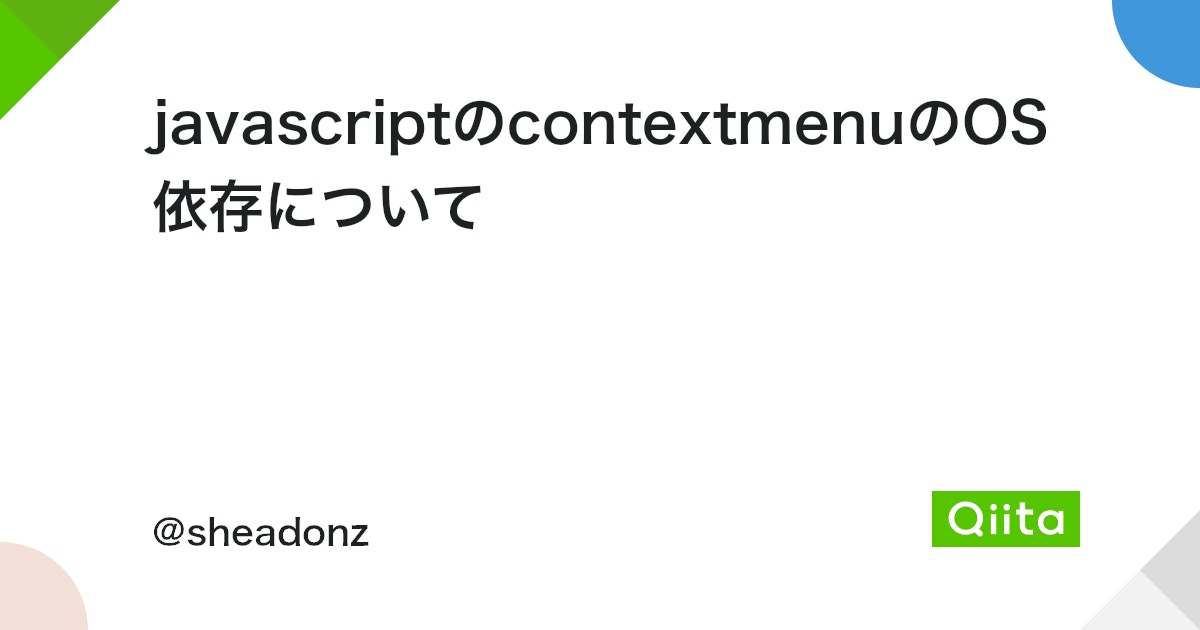 javascriptのcontextmenuのOS依存について

@sheadonz

Qiita